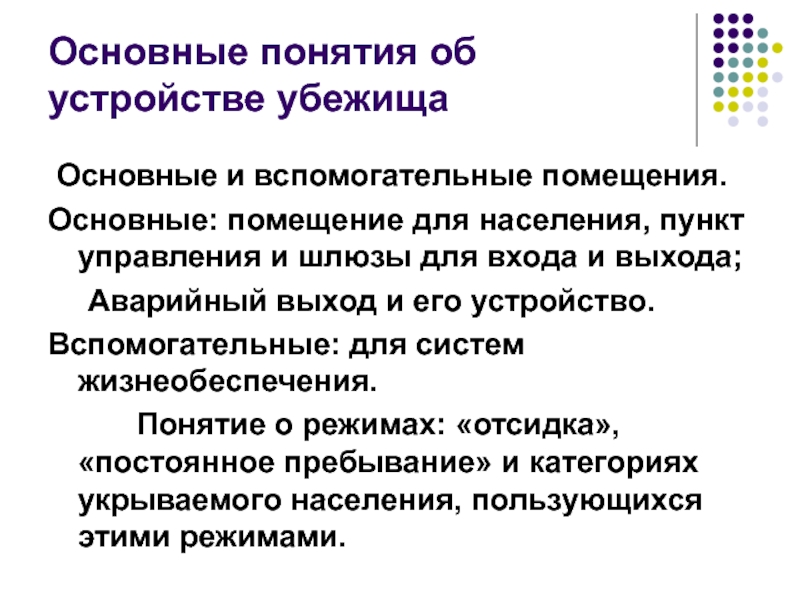 Основные понятия об устройстве убежища

Основные и вспомогательные помещения.

Основные: помещение для населения, пункт управления и шлюзы для входа и выхода;

Аварийный выход и его устройство.

Вспомогательные: для систем жизнеобеспечения.

Понятие о режимах: «отсидка», «постоянное пребывание» и категориях укрываемого населения, пользующихся этими режимами.